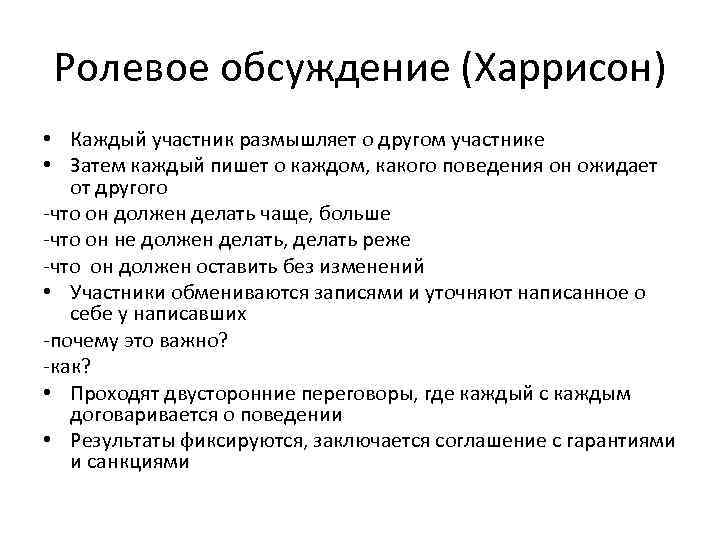 Ролевое обсуждение (Харрисон)

• Каждый участник размышляет о другом участнике
• Затем каждый пишет о каждом, какого поведения он ожидает от другого
-что он должен делать чаще, больше
-что он не должен делать, делать реже
-что он должен оставить без изменений
• Участники обмениваются записями и уточняют написанное о себе у написавших
-почему это важно?
-как?
• Проходят двусторонние переговоры, где каждый с каждым договаривается о поведении
• Результаты фиксируются, заключается соглашение с гарантиями и санкциями